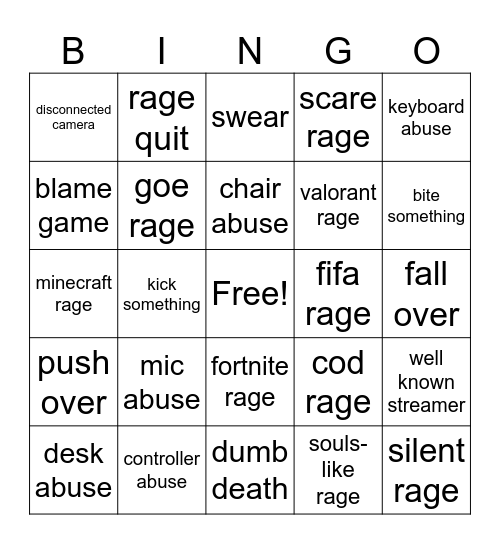 | B | I | N | G | O |
|---|---|---|---|---|
| disconnected camera | rage quit | swear | scare rage | keyboard abuse |
| blame game | goe rage | chair abuse | valorant rage | bite something |
| minecraft rage | kick something | Free! | fifa rage | fall over |
| push over | mic abuse | fortnite rage | cod rage | well known streamer |
| desk abuse | controller abuse | dumb death | souls-like rage | silent rage |